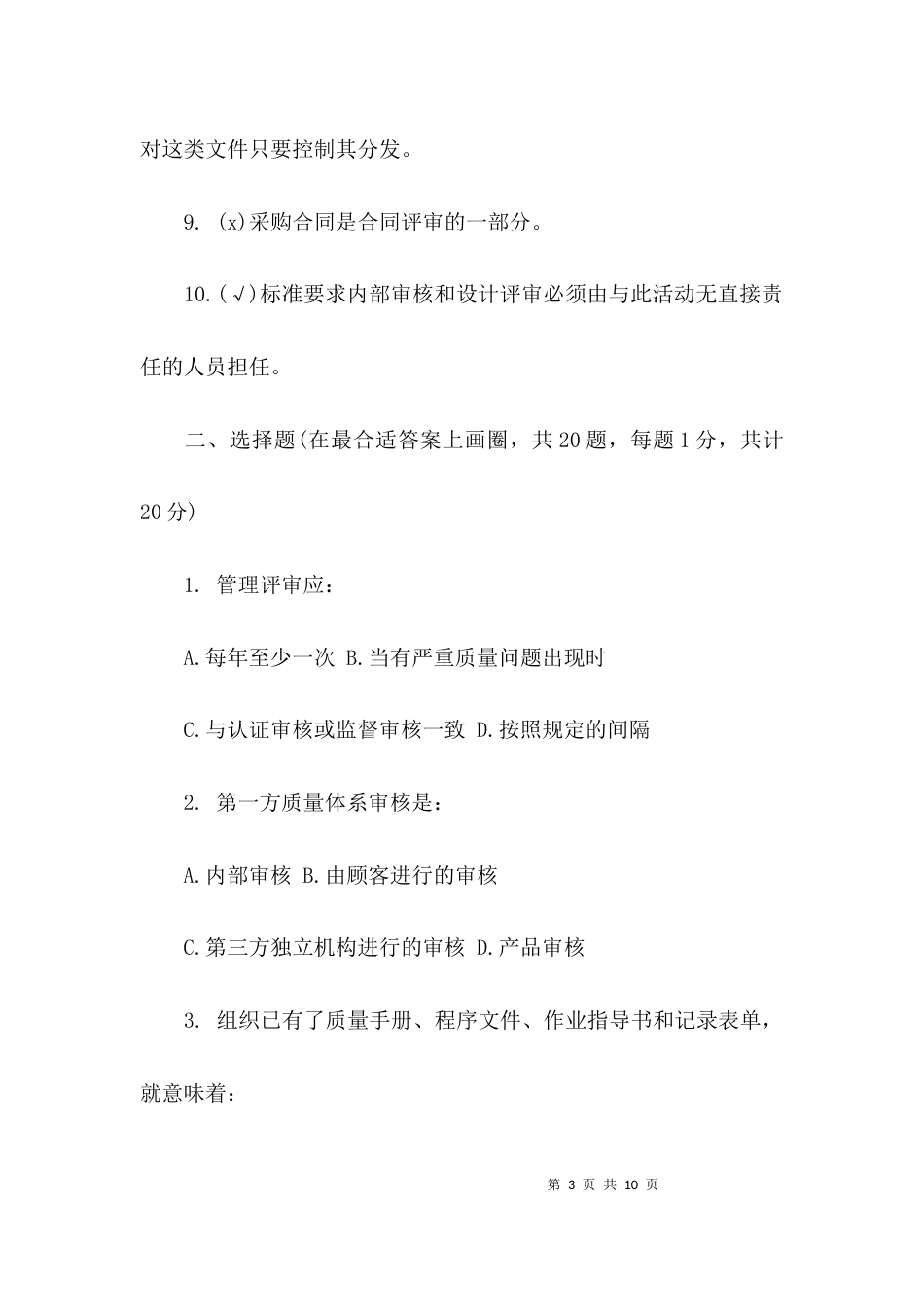 对这类文件只要控制其分发。

9. (x)采购合同是合同评审的一部分。

10.(√)标准要求内部审核和设计评审必须由与此活动无直接责任的人员担任。

二、选择题(在最合适答案上画圈，共20题，每题1分，共计20分)

1. 管理评审应：

A.每年至少一次 B.当有严重质量问题出现时

C.与认证审核或监督审核一致 D.按照规定的间隔

2. 第一方质量体系审核是：

A.内部审核 B.由顾客进行的审核

C.第三方独立机构进行的审核 D.产品审核

3. 组织已有了质量手册、程序文件、作业指导书和记录表单，就意味着：

第 3 页 共 10 页